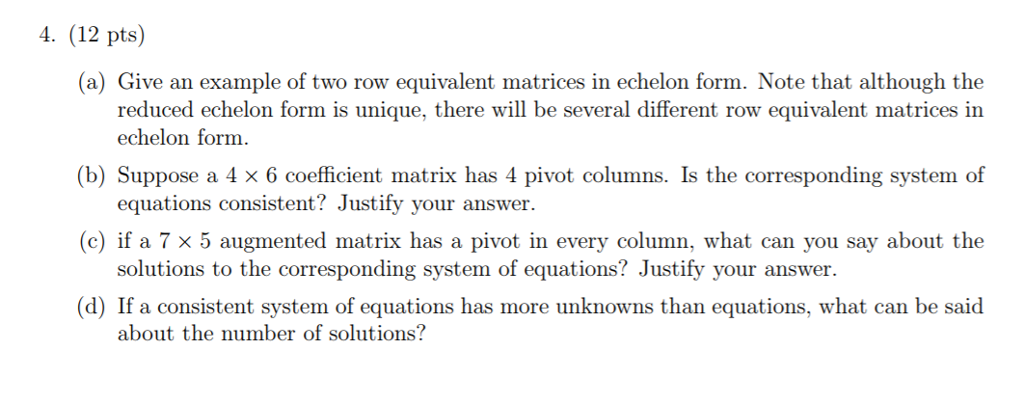 4. (12 pts)

(a) Give an example of two row equivalent matrices in echelon form. Note that although the reduced echelon form is unique, there will be several different row equivalent matrices in echelon form.

(b) Suppose a $4 \times 6$ coefficient matrix has 4 pivot columns. Is the corresponding system of equations consistent? Justify your answer.

(c) if a $7 \times 5$ augmented matrix has a pivot in every column, what can you say about the solutions to the corresponding system of equations? Justify your answer.

(d) If a consistent system of equations has more unknowns than equations, what can be said about the number of solutions?